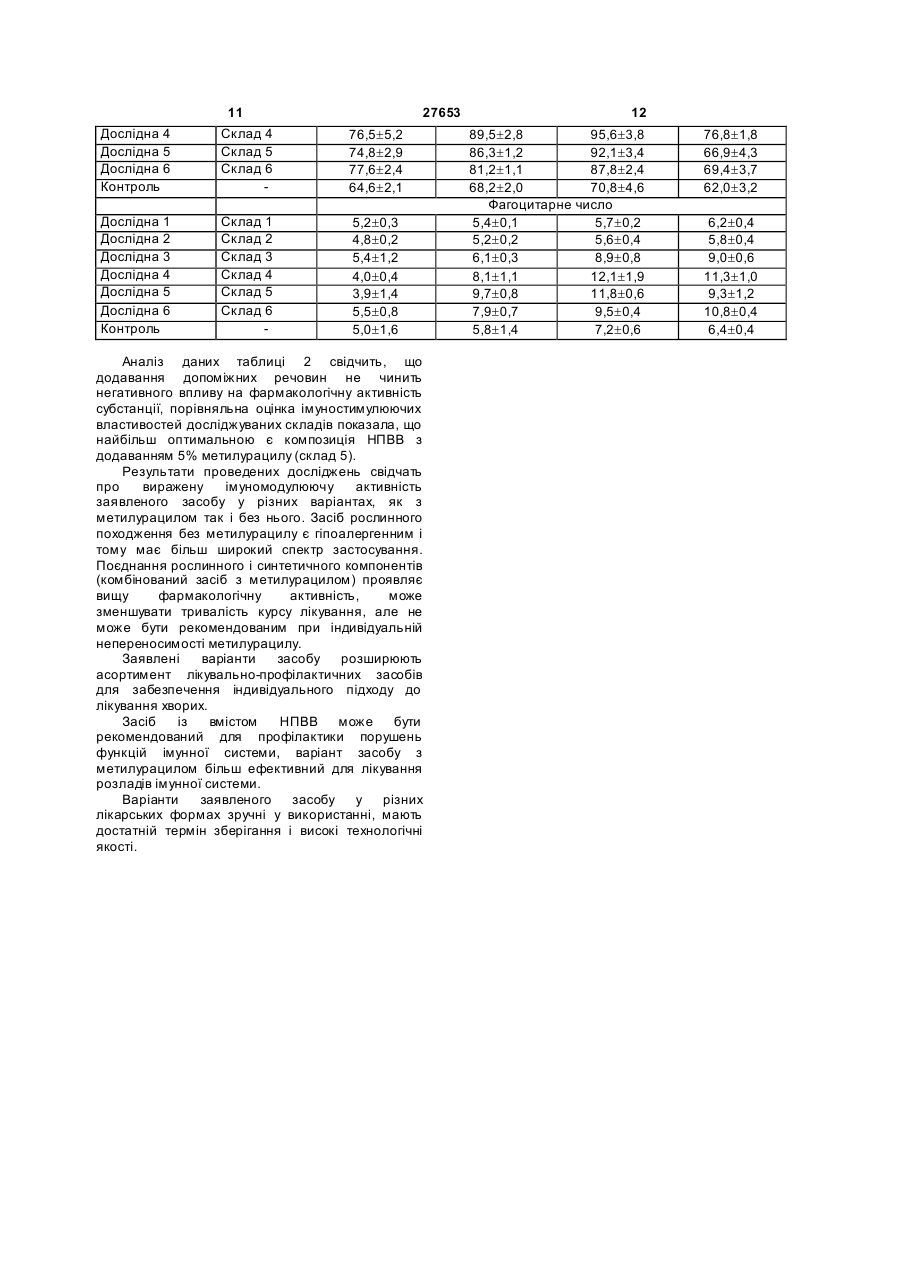 11 27653 12

| | | | | | |
|---|---|---|---|---|---|
| Дослідна 4 | Склад 4 | 76,5±5,2 | 89,5±2,8 | 95,6±3,8 | 76,8±1,8 |
| Дослідна 5 | Склад 5 | 74,8±2,9 | 86,3±1,2 | 92,1±3,4 | 66,9±4,3 |
| Дослідна 6 | Склад 6 | 77,6±2,4 | 81,2±1,1 | 87,8±2,4 | 69,4±3,7 |
| Контроль | - | 64,6±2,1 | 68,2±2,0 | 70,8±4,6 | 62,0±3,2 |
| | | Фагоцитарне число | | | |
| Дослідна 1 | Склад 1 | 5,2±0,3 | 5,4±0,1 | 5,7±0,2 | 6,2±0,4 |
| Дослідна 2 | Склад 2 | 4,8±0,2 | 5,2±0,2 | 5,6±0,4 | 5,8±0,4 |
| Дослідна 3 | Склад 3 | 5,4±1,2 | 6,1±0,3 | 8,9±0,8 | 9,0±0,6 |
| Дослідна 4 | Склад 4 | 4,0±0,4 | 8,1±1,1 | 12,1±1,9 | 11,3±1,0 |
| Дослідна 5 | Склад 5 | 3,9±1,4 | 9,7±0,8 | 11,8±0,6 | 9,3±1,2 |
| Дослідна 6 | Склад 6 | 5,5±0,8 | 7,9±0,7 | 9,5±0,4 | 10,8±0,4 |
| Контроль | - | 5,0±1,6 | 5,8±1,4 | 7,2±0,6 | 6,4±0,4 |

Аналіз даних таблиці 2 свідчить, що додавання допоміжних речовин не чинить негативного впливу на фармакологічну активність субстанції, порівняльна оцінка імуностимулюючих властивостей досліджуваних складів показала, що найбільш оптимальною є композиція НПВВ з додаванням 5% метилурацилу (склад 5).

Результати проведених досліджень свідчать про виражену імуномодулюючу активність заявленого засобу у різних варіантах, як з метилурацилом так і без нього. Засіб рослинного походження без метилурацилу є гіпоалергенним і тому має більш широкий спектр застосування. Поєднання рослинного і синтетичного компонентів (комбінований засіб з метилурацилом) проявляє вищу фармакологічну активність, може зменшувати тривалість курсу лікування, але не може бути рекомендованим при індивідуальній непереносимості метилурацилу.

Заявлені варіанти засобу розширюють асортимент лікувально-профілактичних засобів для забезпечення індивідуального підходу до лікування хворих.

Засіб із вмістом НПВВ може бути рекомендований для профілактики порушень функцій імунної системи, варіант засобу з метилурацилом більш ефективний для лікування розладів імунної системи.

Варіанти заявленого засобу у різних лікарських формах зручні у використанні, мають достатній термін зберігання і високі технологічні якості.